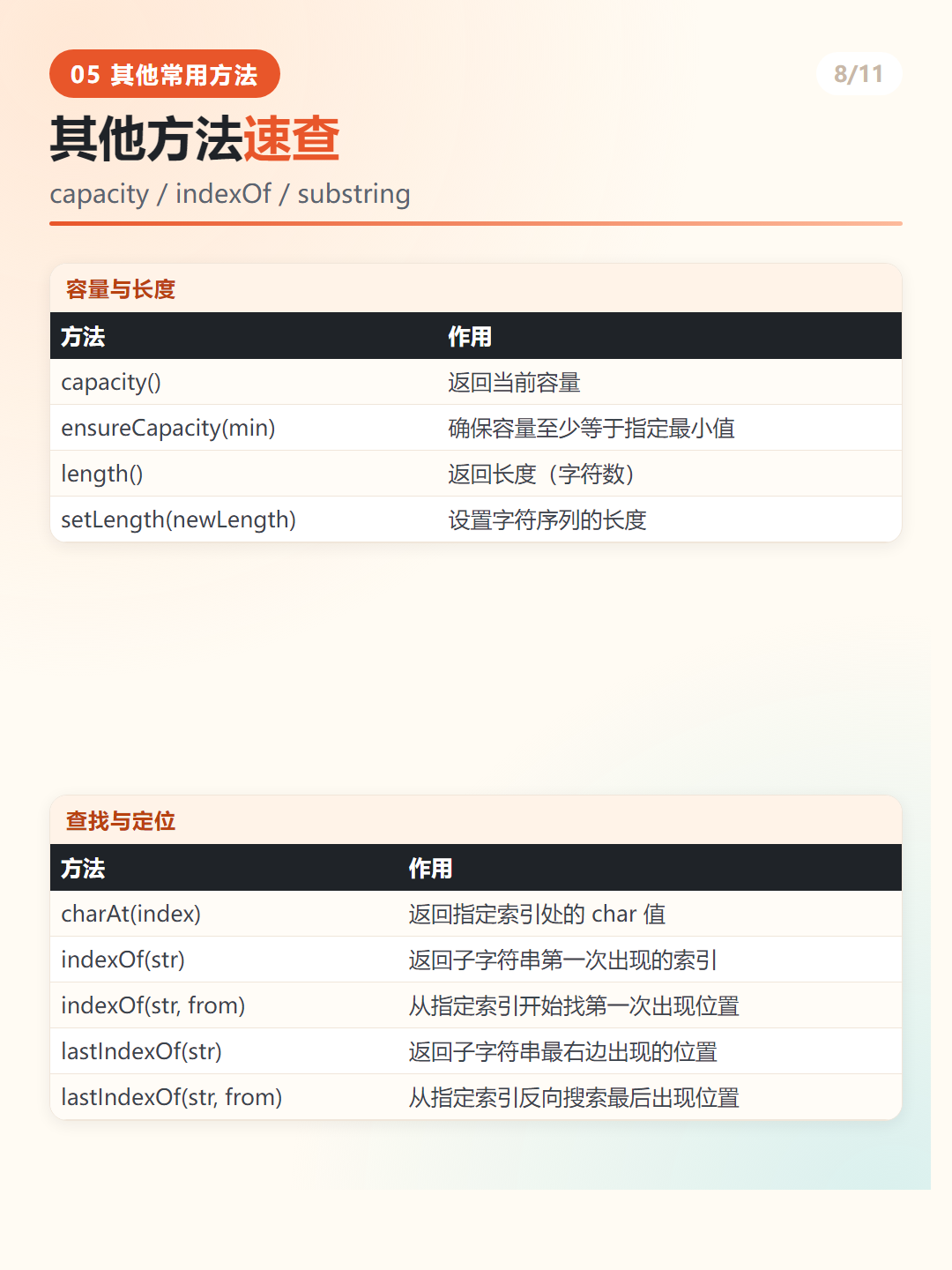 05 其他常用方法

8/11

其他方法速查

capacity / indexOf / substring

容量与长度

| 方法 | 作用 |
|---|---|
| capacity() | 返回当前容量 |
| ensureCapacity(min) | 确保容量至少等于指定最小值 |
| length() | 返回长度（字符数） |
| setLength(newLength) | 设置字符序列的长度 |

查找与定位

| 方法 | 作用 |
|---|---|
| charAt(index) | 返回指定索引处的 char 值 |
| indexOf(str) | 返回子字符串第一次出现的索引 |
| indexOf(str, from) | 从指定索引开始找第一次出现位置 |
| lastIndexOf(str) | 返回子字符串最右边出现的位置 |
| lastIndexOf(str, from) | 从指定索引反向搜索最后出现位置 |